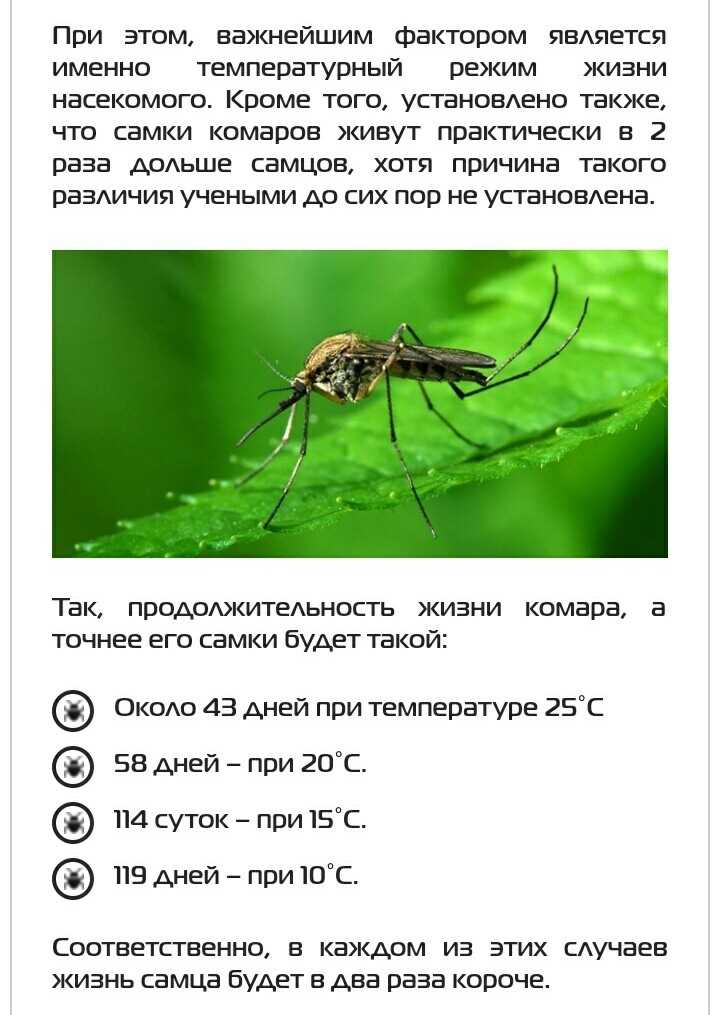 При этом, важнейшим фактором является именно температурный режим жизни насекомого. Кроме того, установлено также, что самки комаров живут практически в 2 раза дольше самцов, хотя причина такого различия учеными до сих пор не установлена.

Так, продолжительность жизни комара, а точнее его самки будет такой:

Около 43 дней при температуре 25°C

58 дней – при 20°C.

114 суток – при 15°C.

119 дней – при 10°C.

Соответственно, в каждом из этих случаев жизнь самца будет в два раза короче.